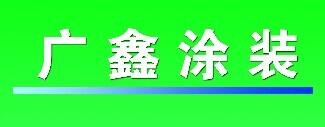 广鑫涂装